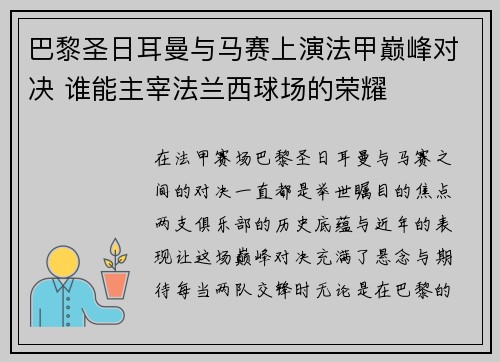 巴黎圣日耳曼与马赛上演法甲巅峰对决 谁能主宰法兰西球场的荣耀

在法甲赛场巴黎圣日耳曼与马赛之间的对决一直都是举世瞩目的焦点两支俱乐部的历史底蕴与近年的表现让这场巅峰对决充满了悬念与期待每当两队交锋时无论是在巴黎的